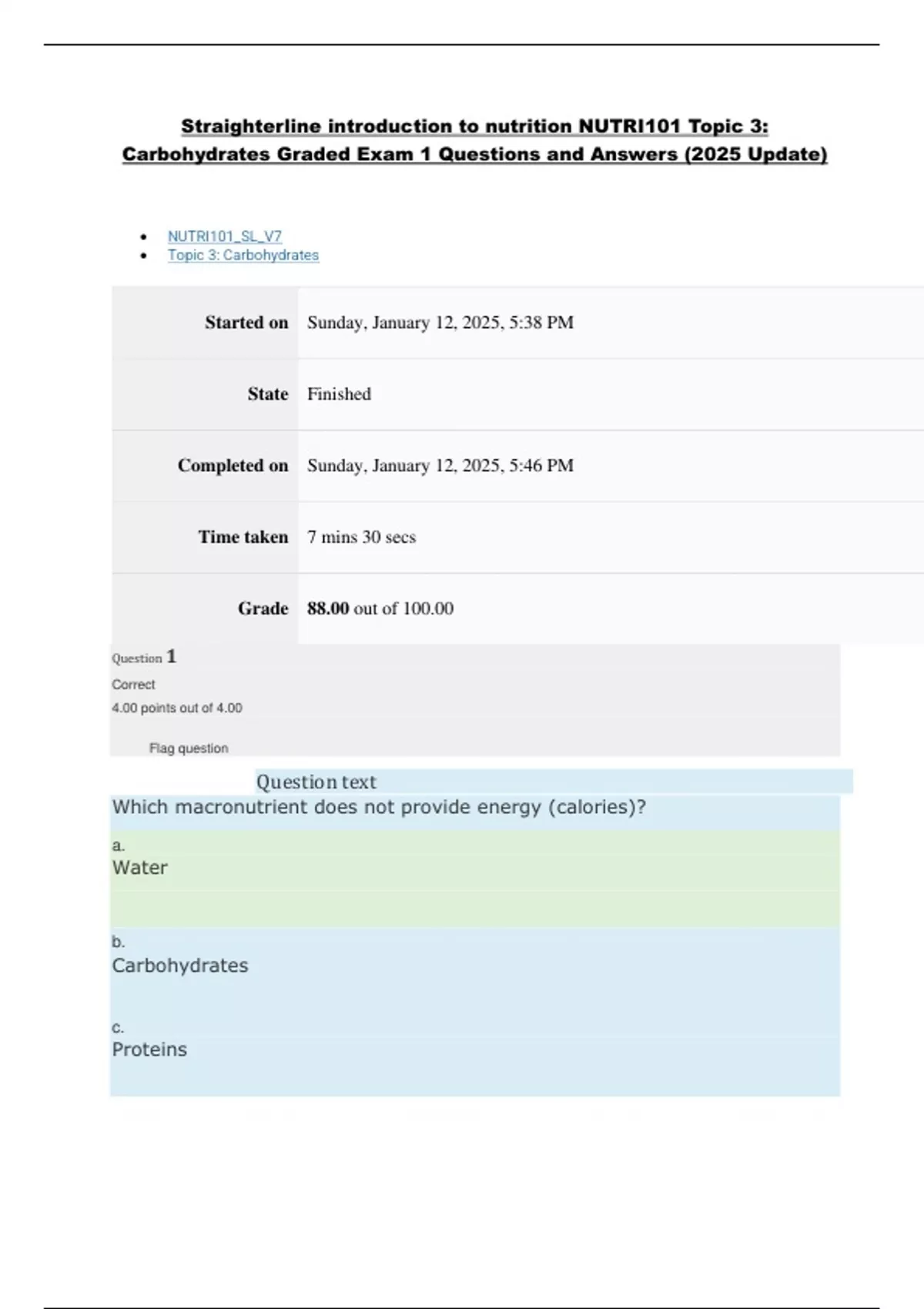 Straighterline introduction to nutrition NUTRI101 Topic 3: Carbohydrates Graded Exam 1 Questions and Answers (2025 Update)

• NUTRI101_SL_V7
• Topic 3: Carbohydrates

Started on Sunday, January 12, 2025, 5:38 PM

State Finished

Completed on Sunday, January 12, 2025, 5:46 PM

Time taken 7 mins 30 secs

Grade 88.00 out of 100.00

Question 1

Correct

4.00 points out of 4.00

Flag question

Question text

Which macronutrient does not provide energy (calories)?

a.
Water

b.
Carbohydrates

c.
Proteins